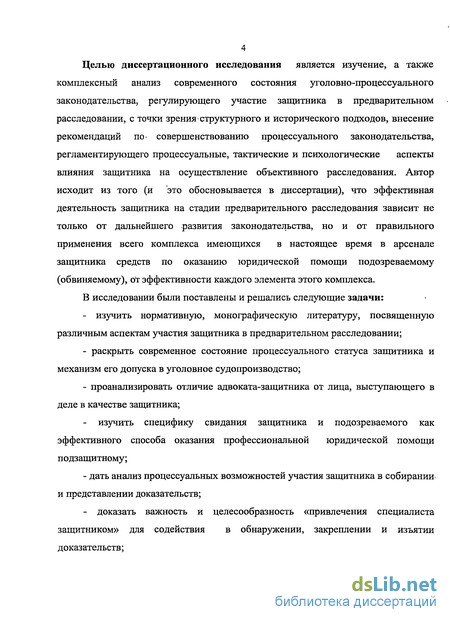 4

Целью диссертационного исследования является изучение, а также комплексный анализ современного состояния уголовно-процессуального законодательства, регулирующего участие защитника в предварительном расследовании, с точки зрения структурного и исторического подходов, внесение рекомендаций по совершенствованию процессуального законодательства, регламентирующего процессуальные, тактические и психологические аспекты влияния защитника на осуществление объективного расследования. Автор исходит из того (и это обосновывается в диссертации), что эффективная деятельность защитника на стадии предварительного расследования зависит не только от дальнейшего развития законодательства, но и от правильного применения всего комплекса имеющихся в настоящее время в арсенале защитника средств по оказанию юридической помощи подозреваемому (обвиняемому), от эффективности каждого элемента этого комплекса.

В исследовании были поставлены и решались следующие задачи:

- изучить нормативную, монографическую литературу, посвященную различным аспектам участия защитника в предварительном расследовании;

- раскрыть современное состояние процессуального статуса защитника и механизм его допуска в уголовное судопроизводство;

- проанализировать отличие адвоката-защитника от лица, выступающего в деле в качестве защитника;

- изучить специфику свидания защитника и подозреваемого как эффективного способа оказания профессиональной юридической помощи подзащитному;

- дать анализ процессуальных возможностей участия защитника в собирании и представлении доказательств;

- доказать важность и целесообразность «привлечения специалиста защитником» для содействия в обнаружении, закреплении и изъятии доказательств;

dsLib.net
библиотека диссертаций